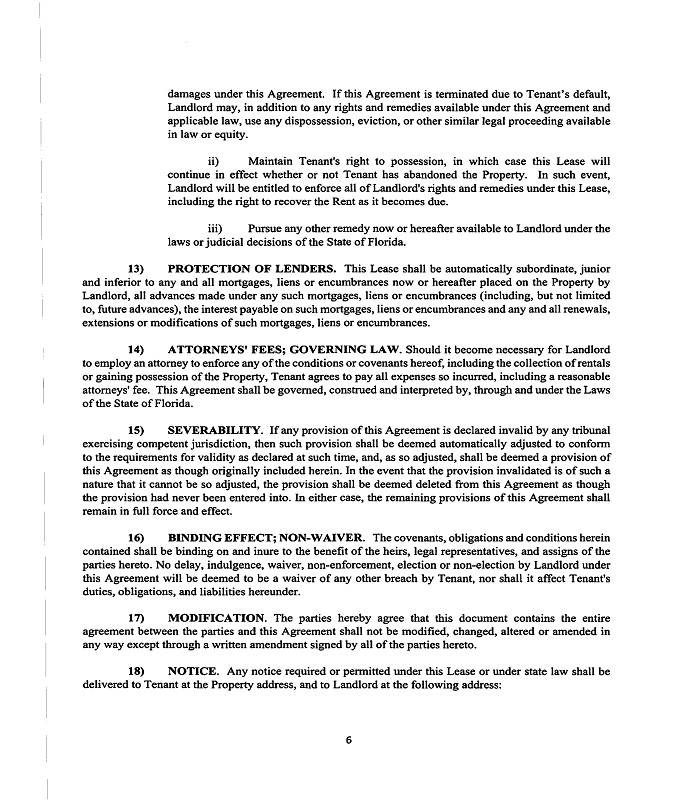 damages under this Agreement. If this Agreement is terminated due to Tenant's default, Landlord may, in addition to any rights and remedies available under this Agreement and applicable law, use any dispossession, eviction, or other similar legal proceeding available in law or equity.

ii) Maintain Tenant's right to possession, in which case this Lease will continue in effect whether or not Tenant has abandoned the Property. In such event, Landlord will be entitled to enforce all of Landlord's rights and remedies under this Lease, including the right to recover the Rent as it becomes due.

iii) Pursue any other remedy now or hereafter available to Landlord under the laws or judicial decisions of the State of Florida.

13) PROTECTION OF LENDERS. This Lease shall be automatically subordinate, junior and inferior to any and all mortgages, liens or encumbrances now or hereafter placed on the Property by Landlord, all advances made under any such mortgages, liens or encumbrances (including, but not limited to, future advances), the interest payable on such mortgages, liens or encumbrances and any and all renewals, extensions or modifications of such mortgages, liens or encumbrances.

14) ATTORNEYS' FEES; GOVERNING LAW. Should it become necessary for Landlord to employ an attorney to enforce any of the conditions or covenants hereof, including the collection of rentals or gaining possession of the Property, Tenant agrees to pay all expenses so incurred, including a reasonable attorneys' fee. This Agreement shall be governed, construed and interpreted by, through and under the Laws of the State of Florida.

15) SEVERABILITY. If any provision of this Agreement is declared invalid by any tribunal exercising competent jurisdiction, then such provision shall be deemed automatically adjusted to conform to the requirements for validity as declared at such time, and, as so adjusted, shall be deemed a provision of this Agreement as though originally included herein. In the event that the provision invalidated is of such a nature that it cannot be so adjusted, the provision shall be deemed deleted from this Agreement as though the provision had never been entered into. In either case, the remaining provisions of this Agreement shall remain in full force and effect.

16) BINDING EFFECT; NON-WAIVER. The covenants, obligations and conditions herein contained shall be binding on and inure to the benefit of the heirs, legal representatives, and assigns of the parties hereto. No delay, indulgence, waiver, non-enforcement, election or non-election by Landlord under this Agreement will be deemed to be a waiver of any other breach by Tenant, nor shall it affect Tenant's duties, obligations, and liabilities hereunder.

17) MODIFICATION. The parties hereby agree that this document contains the entire agreement between the parties and this Agreement shall not be modified, changed, altered or amended in any way except through a written amendment signed by all of the parties hereto.

18) NOTICE. Any notice required or permitted under this Lease or under state law shall be delivered to Tenant at the Property address, and to Landlord at the following address:

6